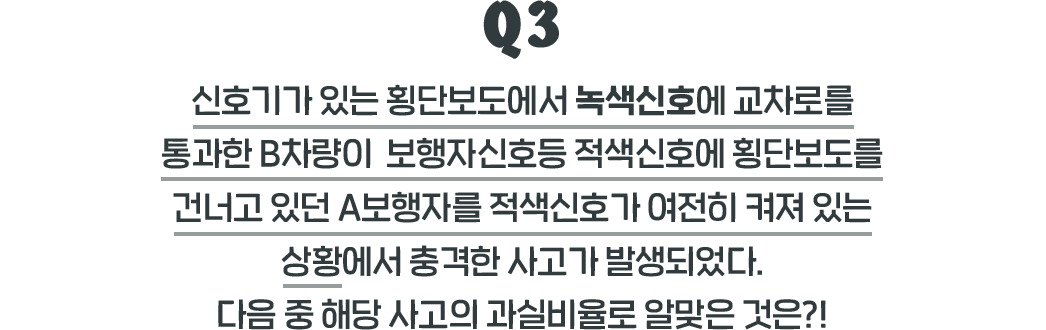 Q3

신호기가 있는 횡단보도에서 녹색신호에 교차로를 통과한 B차량이 보행자신호등 적색신호에 횡단보도를 건너고 있던 A보행자를 적색신호가 여전히 켜져 있는 상황에서 충격한 사고가 발생되었다.

다음 중 해당 사고의 과실비율로 알맞은 것은?!